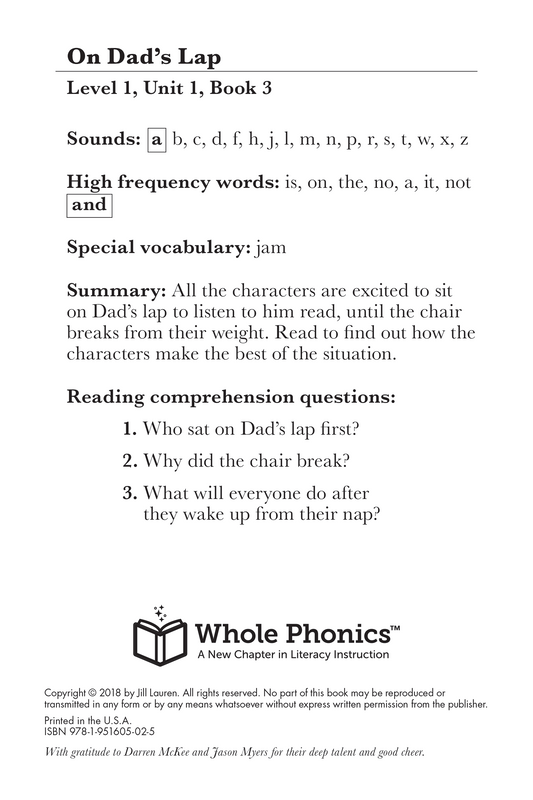 On Dad's Lap

Level 1, Unit 1, Book 3

Sounds: a b, c, d, f, h, j, l, m, n, p, r, s, t, w, x, z

High frequency words: is, on, the, no, a, it, not and

Special vocabulary: jam

Summary: All the characters are excited to sit on Dad's lap to listen to him read, until the chair breaks from their weight. Read to find out how the characters make the best of the situation.

Reading comprehension questions:

1. Who sat on Dad's lap first?

2. Why did the chair break?

3. What will everyone do after they wake up from their nap?

Whole Phonics™
A New Chapter in Literacy Instruction

Copyright © 2018 by Jill Lauren. All rights reserved. No part of this book may be reproduced or transmitted in any form or by any means whatsoever without express written permission from the publisher.

Printed in the U.S.A.
ISBN 978-1-951605-02-5

With gratitude to Darren McKee and Jason Myers for their deep talent and good cheer.